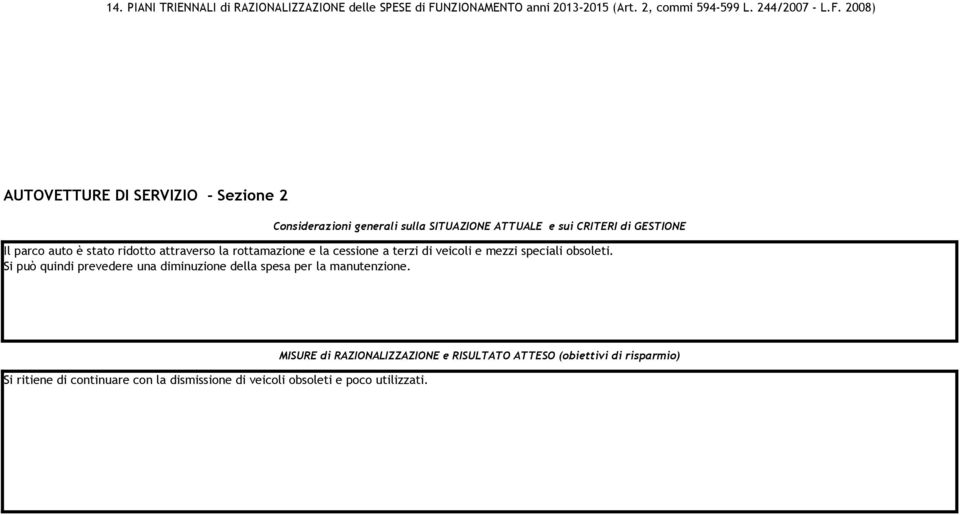 14. PIANI TRIENNALI di RAZIONALIZZAZIONE delle SPESE di FUNZIONAMENTO anni 2013-2015 (Art. 2, commi 594-599 L. 244/2007 - L.F. 2008)

AUTOVETTURE DI SERVIZIO - Sezione 2

Considerazioni generali sulla SITUAZIONE ATTUALE e sui CRITERI di GESTIONE

Il parco auto è stato ridotto attraverso la rottamazione e la cessione a terzi di veicoli e mezzi speciali obsoleti.
Si può quindi prevedere una diminuzione della spesa per la manutenzione.

MISURE di RAZIONALIZZAZIONE e RISULTATO ATTESO (obiettivi di risparmio)

Si ritiene di continuare con la dismissione di veicoli obsoleti e poco utilizzati.